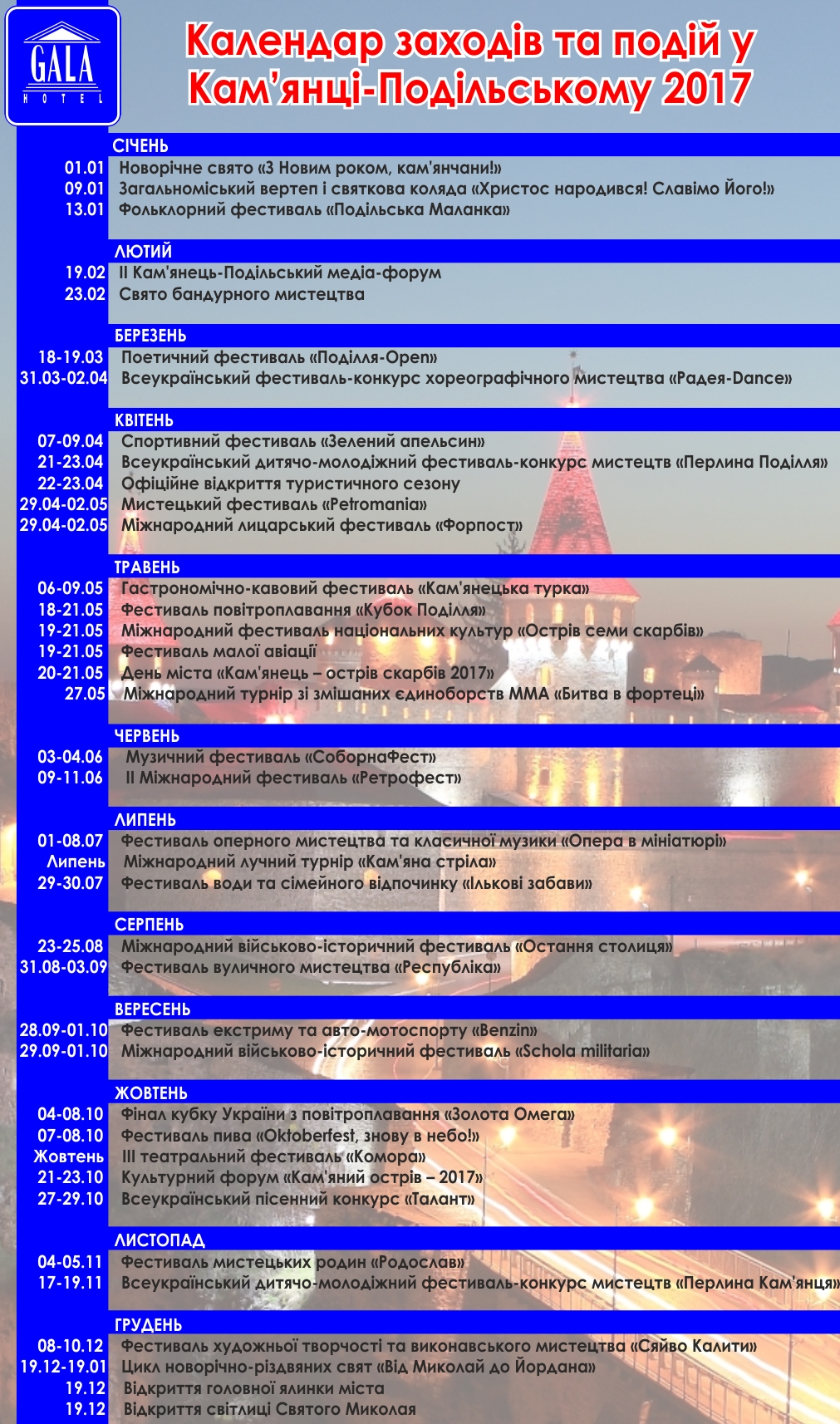 GALA
HOTEL

Календар заходів та подій у Кам'янці-Подільському 2017

СІЧЕНЬ
01.01 Новорічне свято «З Новим роком, кам'янчани!»
09.01 Загальноміський вертеп і святкова коляда «Христос народився! Славімо Його!»
13.01 Фольклорний фестиваль «Подільська Маланка»

ЛЮТИЙ
19.02 II Кам'янець-Подільський медіа-форум
23.02 Свято бандурного мистецтва

БЕРЕЗЕНЬ
18-19.03 Поетичний фестиваль «Поділля-Open»
31.03-02.04 Всеукраїнський фестиваль-конкурс хореографічного мистецтва «Радея-Dance»

КВІТЕНЬ
07-09.04 Спортивний фестиваль «Зелений апельсин»
21-23.04 Всеукраїнський дитячо-молодіжний фестиваль-конкурс мистецтв «Перлина Поділля»
22-23.04 Офіційне відкриття туристичного сезону
29.04-02.05 Мистецький фестиваль «Petromania»
29.04-02.05 Міжнародний лицарський фестиваль «Форпост»

ТРАВЕНЬ
06-09.05 Гастрономічно-кавовий фестиваль «Кам'янецька турка»
18-21.05 Фестиваль повітроплавання «Кубок Поділля»
19-21.05 Міжнародний фестиваль національних культур «Острів семи скарбів»
19-21.05 Фестиваль малої авіації
20-21.05 День міста «Кам'янець – острів скарбів 2017»
27.05 Міжнародний турнір зі змішаних єдиноборств ММА «Битва в фортеці»

ЧЕРВЕНЬ
03-04.06 Музичний фестиваль «СоборнаФест»
09-11.06 II Міжнародний фестиваль «Ретрофест»

ЛИПЕНЬ
01-08.07 Фестиваль оперного мистецтва та класичної музики «Опера в мініатюрі»
Липень Міжнародний лучний турнір «Кам'яна стріла»
29-30.07 Фестиваль води та сімейного відпочинку «Ількові забави»

СЕРПЕНЬ
23-25.08 Міжнародний військово-історичний фестиваль «Остання столиця»
31.08-03.09 Фестиваль вуличного мистецтва «Республіка»

ВЕРЕСЕНЬ
28.09-01.10 Фестиваль екстриму та авто-мотоспорту «Benzin»
29.09-01.10 Міжнародний військово-історичний фестиваль «Schola militaria»

ЖОВТЕНЬ
04-08.10 Фінал кубку України з повітроплавання «Золота Омега»
07-08.10 Фестиваль пива «Oktoberfest, знову в небо!»
Жовтень III театральний фестиваль «Комора»
21-23.10 Культурний форум «Кам'яний острів – 2017»
27-29.10 Всеукраїнський пісенний конкурс «Талант»

ЛИСТОПАД
04-05.11 Фестиваль мистецьких родин «Родослав»
17-19.11 Всеукраїнський дитячо-молодіжний фестиваль-конкурс мистецтв «Перлина Кам'янця»

ГРУДЕНЬ
08-10.12 Фестиваль художньої творчості та виконавського мистецтва «Сяйво Калити»
19.12-19.01 Цикл новорічно-різдвяних свят «Від Миколай до Йордана»
19.12 Відкриття головної ялинки міста
19.12 Відкриття світлиці Святого Миколая